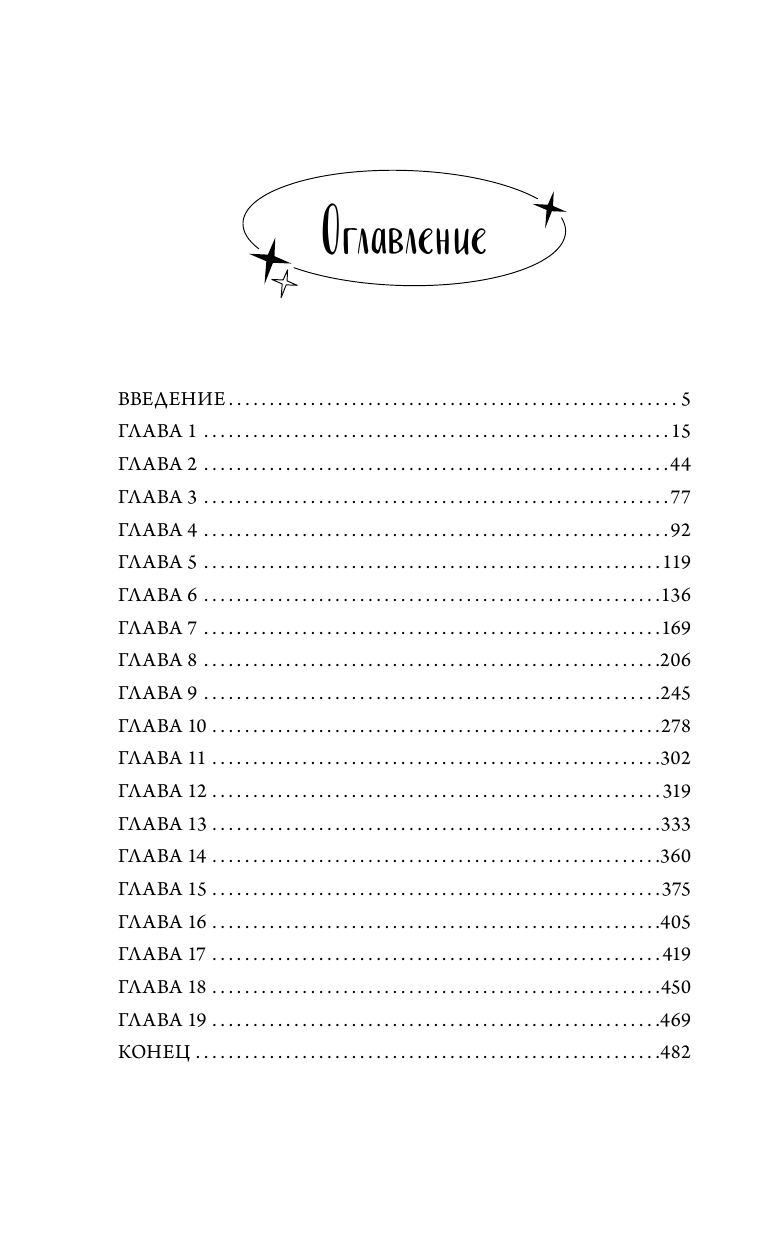 Оглавление

ВВЕДЕНИЕ . . . . . 5
ГЛАВА 1 . . . . . 15
ГЛАВА 2 . . . . . 44
ГЛАВА 3 . . . . . 77
ГЛАВА 4 . . . . . 92
ГЛАВА 5 . . . . . 119
ГЛАВА 6 . . . . . 136
ГЛАВА 7 . . . . . 169
ГЛАВА 8 . . . . . 206
ГЛАВА 9 . . . . . 245
ГЛАВА 10 . . . . . 278
ГЛАВА 11 . . . . . 302
ГЛАВА 12 . . . . . 319
ГЛАВА 13 . . . . . 333
ГЛАВА 14 . . . . . 360
ГЛАВА 15 . . . . . 375
ГЛАВА 16 . . . . . 405
ГЛАВА 17 . . . . . 419
ГЛАВА 18 . . . . . 450
ГЛАВА 19 . . . . . 469
КОНЕЦ . . . . . 482